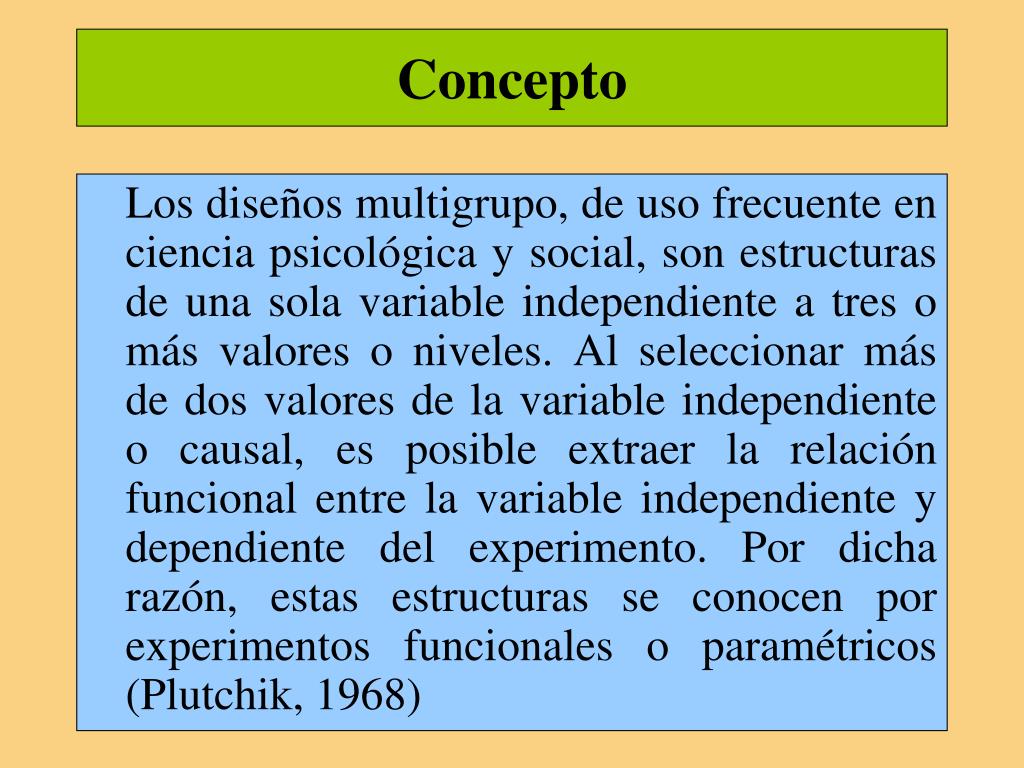 Concepto

Los diseños multigrupo, de uso frecuente en ciencia psicológica y social, son estructuras de una sola variable independiente a tres o más valores o niveles. Al seleccionar más de dos valores de la variable independiente o causal, es posible extraer la relación funcional entre la variable independiente y dependiente del experimento. Por dicha razón, estas estructuras se conocen por experimentos funcionales o paramétricos (Plutchik, 1968)